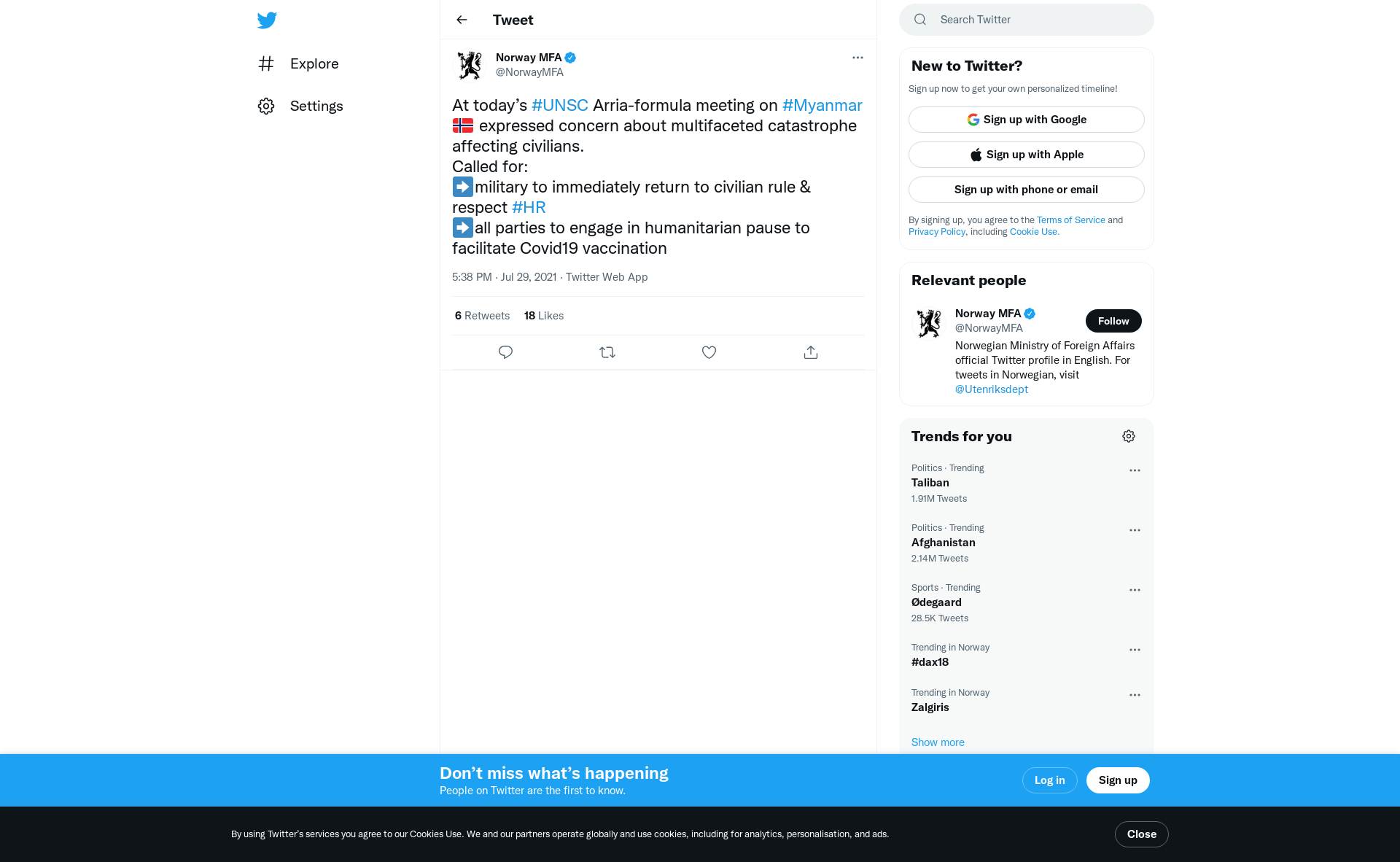 Explore

Settings

Tweet

Norway MFA
@NorwayMFA

At today’s #UNSC Arria-formula meeting on #Myanmar 🇳🇴 expressed concern about multifaceted catastrophe affecting civilians.
Called for:
➡️military to immediately return to civilian rule & respect #HR
➡️all parties to engage in humanitarian pause to facilitate Covid19 vaccination

5:38 PM · Jul 29, 2021 · Twitter Web App

6 Retweets 18 Likes

Search Twitter

New to Twitter?

Sign up now to get your own personalized timeline!

Sign up with Google

Sign up with Apple

Sign up with phone or email

By signing up, you agree to the Terms of Service and Privacy Policy, including Cookie Use.

Relevant people

Norway MFA
@NorwayMFA
Follow
Norwegian Ministry of Foreign Affairs official Twitter profile in English. For tweets in Norwegian, visit @Utenriksdept

Trends for you

Politics · Trending
Taliban
1.91M Tweets

Politics · Trending
Afghanistan
2.14M Tweets

Sports · Trending
Ødegaard
28.5K Tweets

Trending in Norway
#dax18

Trending in Norway
Zalgiris

Show more

Don’t miss what’s happening
People on Twitter are the first to know.

Log in

Sign up

By using Twitter’s services you agree to our Cookies Use. We and our partners operate globally and use cookies, including for analytics, personalisation, and ads.

Close